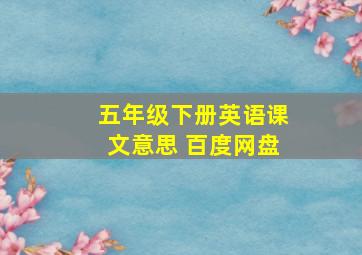 五年级下册英语课文意思 百度网盘